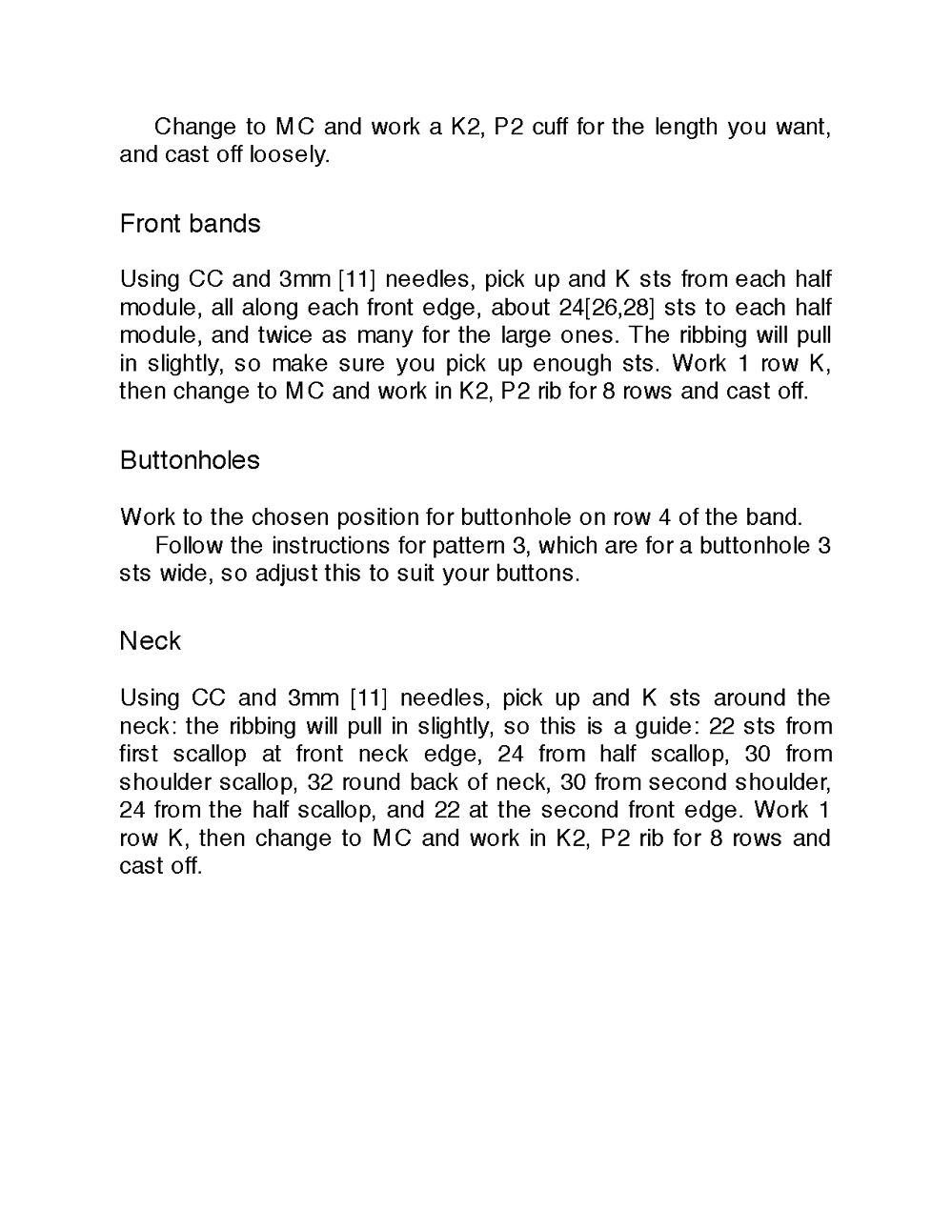 Change to MC and work a K2, P2 cuff for the length you want, and cast off loosely.

Front bands

Using CC and 3mm [11] needles, pick up and K sts from each half module, all along each front edge, about 24[26,28] sts to each half module, and twice as many for the large ones. The ribbing will pull in slightly, so make sure you pick up enough sts. Work 1 row K, then change to MC and work in K2, P2 rib for 8 rows and cast off.

Buttonholes

Work to the chosen position for buttonhole on row 4 of the band.

Follow the instructions for pattern 3, which are for a buttonhole 3 sts wide, so adjust this to suit your buttons.

Neck

Using CC and 3mm [11] needles, pick up and K sts around the neck: the ribbing will pull in slightly, so this is a guide: 22 sts from first scallop at front neck edge, 24 from half scallop, 30 from shoulder scallop, 32 round back of neck, 30 from second shoulder, 24 from the half scallop, and 22 at the second front edge. Work 1 row K, then change to MC and work in K2, P2 rib for 8 rows and cast off.